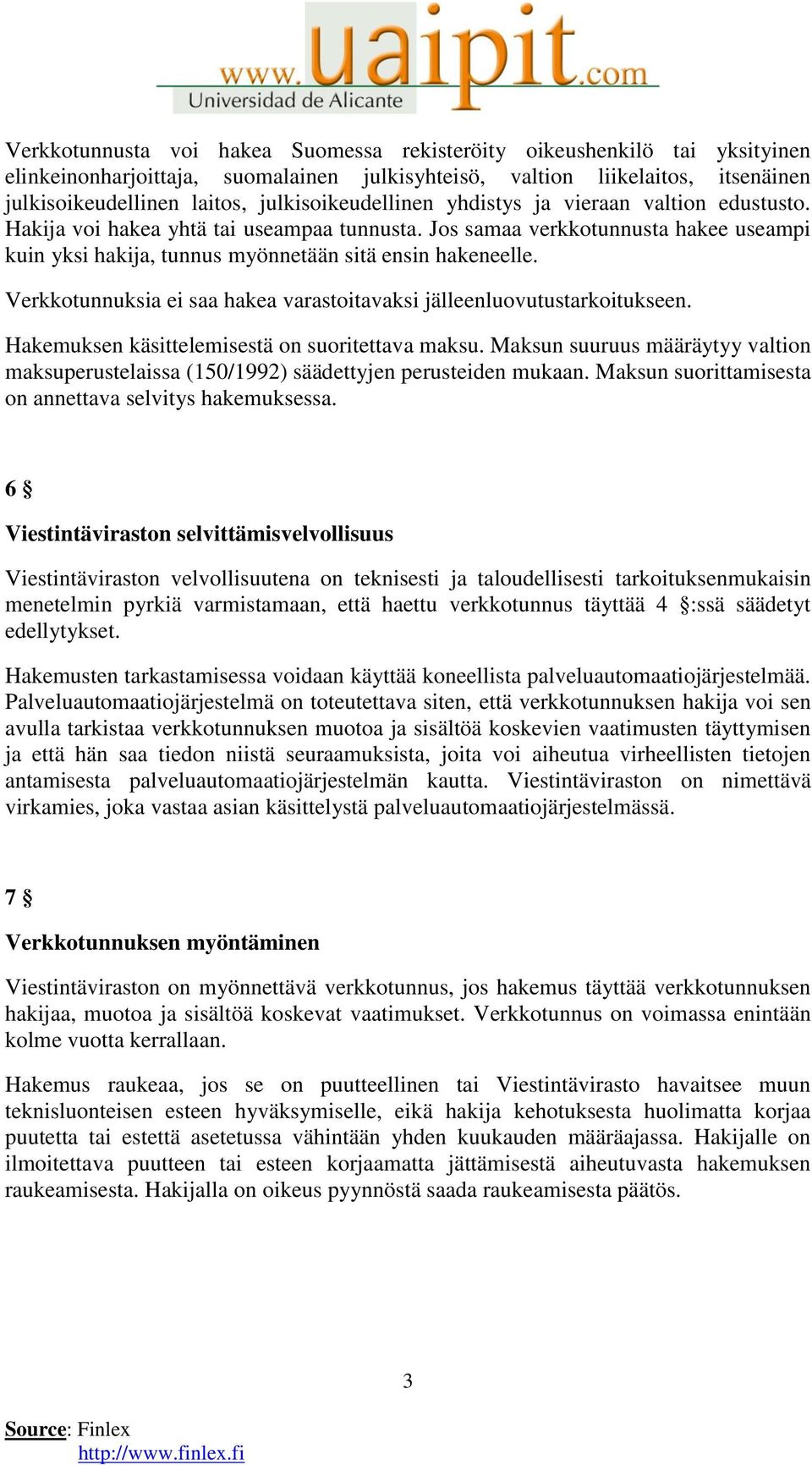 www.uaipit.com
Universidad de Alicante

Verkkotunnusta voi hakea Suomessa rekisteröity oikeushenkilö tai yksityinen elinkeinonharjoittaja, suomalainen julkisyhteisö, valtion liikelaitos, itsenäinen julkisoikeudellinen laitos, julkisoikeudellinen yhdistys ja vieraan valtion edustusto. Hakija voi hakea yhtä tai useampaa tunnusta. Jos samaa verkkotunnusta hakee useampi kuin yksi hakija, tunnus myönnetään sitä ensin hakeneelle.

Verkkotunnuksia ei saa hakea varastoitavaksi jälleenluovutustarkoitukseen.

Hakemuksen käsittelemisestä on suoritettava maksu. Maksun suuruus määräytyy valtion maksuperustelaissa (150/1992) säädettyjen perusteiden mukaan. Maksun suorittamisesta on annettava selvitys hakemuksessa.

6 §

Viestintäviraston selvittämisvelvollisuus

Viestintäviraston velvollisuutena on teknisesti ja taloudellisesti tarkoituksenmukaisin menetelmin pyrkiä varmistamaan, että haettu verkkotunnus täyttää 4 §:ssä säädetyt edellytykset.

Hakemusten tarkastamisessa voidaan käyttää koneellista palveluautomaatiojärjestelmää. Palveluautomaatiojärjestelmä on toteutettava siten, että verkkotunnuksen hakija voi sen avulla tarkistaa verkkotunnuksen muotoa ja sisältöä koskevien vaatimusten täyttymisen ja että hän saa tiedon niistä seuraamuksista, joita voi aiheutua virheellisten tietojen antamisesta palveluautomaatiojärjestelmän kautta. Viestintäviraston on nimettävä virkamies, joka vastaa asian käsittelystä palveluautomaatiojärjestelmässä.

7 §

Verkkotunnuksen myöntäminen

Viestintäviraston on myönnettävä verkkotunnus, jos hakemus täyttää verkkotunnuksen hakijaa, muotoa ja sisältöä koskevat vaatimukset. Verkkotunnus on voimassa enintään kolme vuotta kerrallaan.

Hakemus raukeaa, jos se on puutteellinen tai Viestintävirasto havaitsee muun teknisluonteisen esteen hyväksymiselle, eikä hakija kehotuksesta huolimatta korjaa puutetta tai estettä asetetussa vähintään yhden kuukauden määräajassa. Hakijalle on ilmoitettava puutteen tai esteen korjaamatta jättämisestä aiheutuvasta hakemuksen raukeamisesta. Hakijalla on oikeus pyynnöstä saada raukeamisesta päätös.

3

Source: Finlex
http://www.finlex.fi